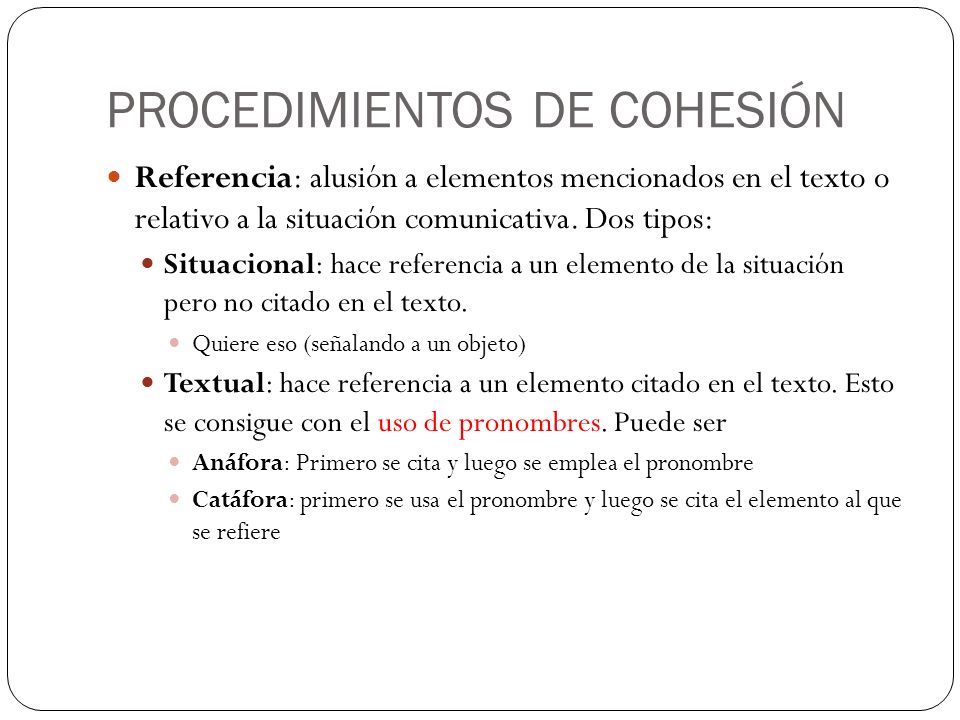 PROCEDIMIENTOS DE COHESIÓN

Referencia: alusión a elementos mencionados en el texto o relativo a la situación comunicativa. Dos tipos:

Situacional: hace referencia a un elemento de la situación pero no citado en el texto.

Quiere eso (señalando a un objeto)

Textual: hace referencia a un elemento citado en el texto. Esto se consigue con el uso de pronombres. Puede ser

Anáfora: Primero se cita y luego se emplea el pronombre

Catáfora: primero se usa el pronombre y luego se cita el elemento al que se refiere